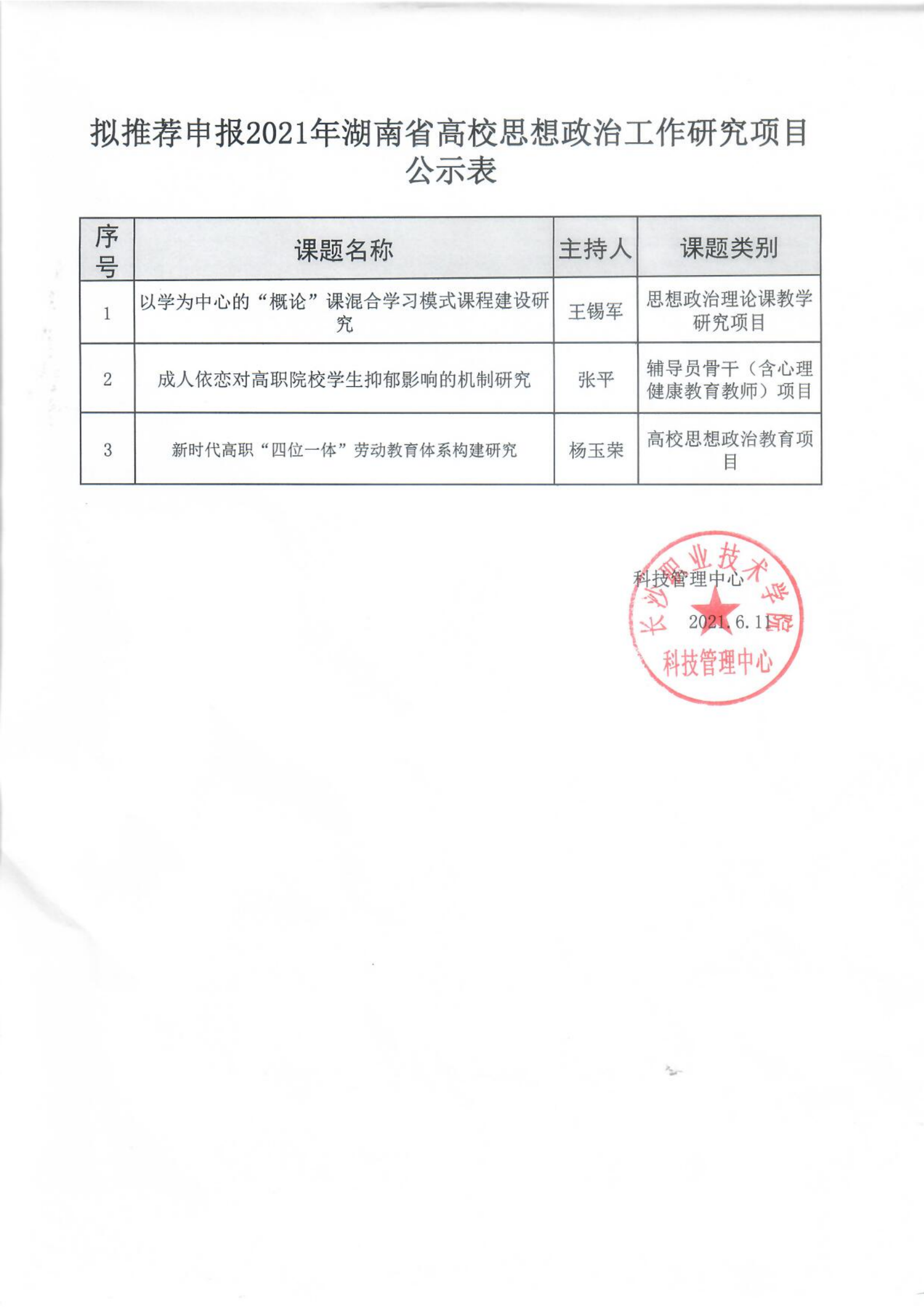 拟推荐申报2021年湖南省高校思想政治工作研究项目公示表

| 序号 | 课题名称 | 主持人 | 课题类别 |
|---|---|---|---|
| 1 | 以学为中心的“概论”课混合学习模式课程建设研究 | 王锡军 | 思想政治理论课教学研究项目 |
| 2 | 成人依恋对高职院校学生抑郁影响的机制研究 | 张平 | 辅导员骨干（含心理健康教育教师）项目 |
| 3 | 新时代高职“四位一体”劳动教育体系构建研究 | 杨玉荣 | 高校思想政治教育项目 |

科技管理中心
2021.6.11

长沙职业技术学院
科技管理中心